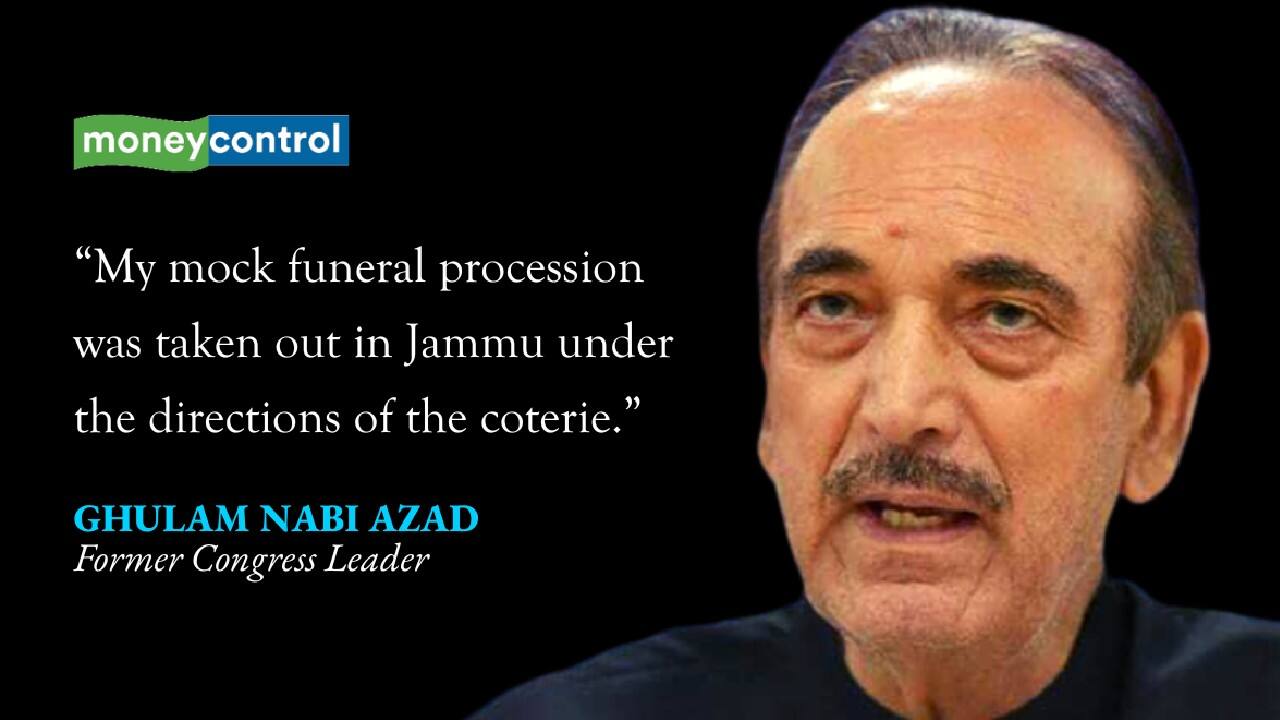 moneycontrol

“My mock funeral procession was taken out in Jammu under the directions of the coterie.”

GHULAM NABI AZAD
Former Congress Leader